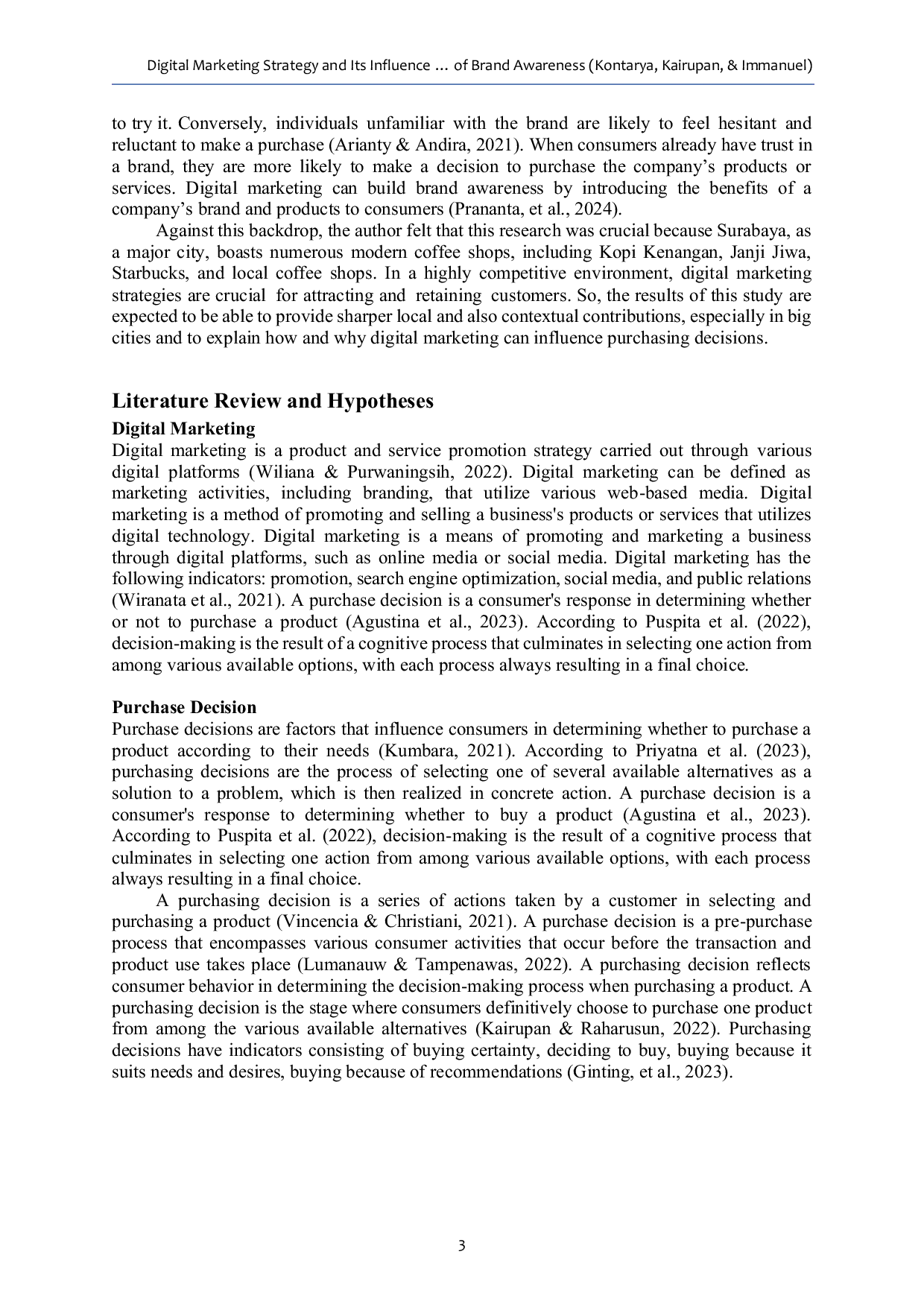 Digital Marketing Strategy and Its Influence ... of Brand Awareness (Kontarya, Kairupan, & Immanuel)

to try it. Conversely, individuals unfamiliar with the brand are likely to feel hesitant and reluctant to make a purchase (Arianty & Andira, 2021). When consumers already have trust in a brand, they are more likely to make a decision to purchase the company's products or services. Digital marketing can build brand awareness by introducing the benefits of a company's brand and products to consumers (Prananta, et al., 2024).

Against this backdrop, the author felt that this research was crucial because Surabaya, as a major city, boasts numerous modern coffee shops, including Kopi Kenangan, Janji Jiwa, Starbucks, and local coffee shops. In a highly competitive environment, digital marketing strategies are crucial for attracting and retaining customers. So, the results of this study are expected to be able to provide sharper local and also contextual contributions, especially in big cities and to explain how and why digital marketing can influence purchasing decisions.

Literature Review and Hypotheses

Digital Marketing

Digital marketing is a product and service promotion strategy carried out through various digital platforms (Wiliana & Purwaningsih, 2022). Digital marketing can be defined as marketing activities, including branding, that utilize various web-based media. Digital marketing is a method of promoting and selling a business's products or services that utilizes digital technology. Digital marketing is a means of promoting and marketing a business through digital platforms, such as online media or social media. Digital marketing has the following indicators: promotion, search engine optimization, social media, and public relations (Wiranata et al., 2021). A purchase decision is a consumer's response in determining whether or not to purchase a product (Agustina et al., 2023). According to Puspita et al. (2022), decision-making is the result of a cognitive process that culminates in selecting one action from among various available options, with each process always resulting in a final choice.

Purchase Decision

Purchase decisions are factors that influence consumers in determining whether to purchase a product according to their needs (Kumbara, 2021). According to Priyatna et al. (2023), purchasing decisions are the process of selecting one of several available alternatives as a solution to a problem, which is then realized in concrete action. A purchase decision is a consumer's response to determining whether to buy a product (Agustina et al., 2023). According to Puspita et al. (2022), decision-making is the result of a cognitive process that culminates in selecting one action from among various available options, with each process always resulting in a final choice.

A purchasing decision is a series of actions taken by a customer in selecting and purchasing a product (Vincencia & Christiani, 2021). A purchase decision is a pre-purchase process that encompasses various consumer activities that occur before the transaction and product use takes place (Lumanauw & Tampenawas, 2022). A purchasing decision reflects consumer behavior in determining the decision-making process when purchasing a product. A purchasing decision is the stage where consumers definitively choose to purchase one product from among the various available alternatives (Kairupan & Raharusun, 2022). Purchasing decisions have indicators consisting of buying certainty, deciding to buy, buying because it suits needs and desires, buying because of recommendations (Ginting, et al., 2023).

3